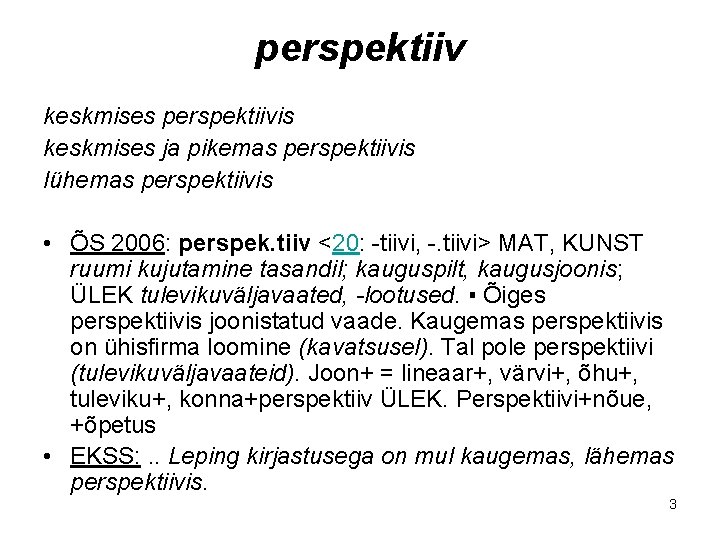 perspektiiv

keskmises perspektiivis
keskmises ja pikemas perspektiivis
lühemas perspektiivis

• ÕS 2006: perspek.tiiv <20: -tiivi, -.tiivi> MAT, KUNST ruumi kujutamine tasandil; kauguspilt, kaugusjoonis; ÜLEK tulevikuväljavaated, -lootused. ▪ Õiges perspektiivis joonistatud vaade. Kaugemas perspektiivis on ühisfirma loomine (kavatsusel). Tal pole perspektiivi (tulevikuväljavaateid). Joon+ = lineaar+, värvi+, õhu+, tuleviku+, konna+perspektiiv ÜLEK. Perspektiivi+nõue, +õpetus
• EKSS: .. Leping kirjastusega on mul kaugemas, lähemas perspektiivis.

3